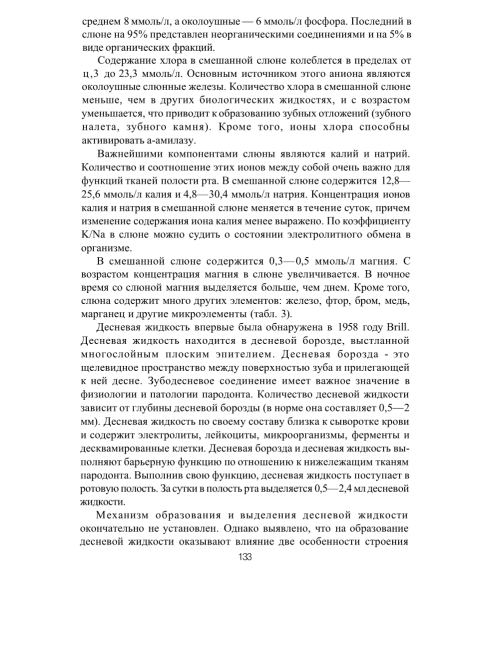 среднем 8 ммоль/л, а околоушные — 6 ммоль/л фосфора. Последний в слюне на 95% представлен неорганическими соединениями и на 5% в виде органических фракций.

Содержание хлора в смешанной слюне колеблется в пределах от ц,3 до 23,3 ммоль/л. Основным источником этого аниона являются околоушные слюнные железы. Количество хлора в смешанной слюне меньше, чем в других биологических жидкостях, и с возрастом уменьшается, что приводит к образованию зубных отложений (зубного налета, зубного камня). Кроме того, ионы хлора способны активировать а-амилазу.

Важнейшими компонентами слюны являются калий и натрий. Количество и соотношение этих ионов между собой очень важно для функций тканей полости рта. В смешанной слюне содержится 12,8—25,6 ммоль/л калия и 4,8—30,4 ммоль/л натрия. Концентрация ионов калия и натрия в смешанной слюне меняется в течение суток, причем изменение содержания иона калия менее выражено. По коэффициенту K/Na в слюне можно судить о состоянии электролитного обмена в организме.

В смешанной слюне содержится 0,3—0,5 ммоль/л магния. С возрастом концентрация магния в слюне увеличивается. В ночное время со слюной магния выделяется больше, чем днем. Кроме того, слюна содержит много других элементов: железо, фтор, бром, медь, марганец и другие микроэлементы (табл. 3).

Десневая жидкость впервые была обнаружена в 1958 году Brill. Десневая жидкость находится в десневой борозде, выстланной многослойным плоским эпителием. Десневая борозда - это щелевидное пространство между поверхностью зуба и прилегающей к ней десне. Зубодесневое соединение имеет важное значение в физиологии и патологии пародонта. Количество десневой жидкости зависит от глубины десневой борозды (в норме она составляет 0,5—2 мм). Десневая жидкость по своему составу близка к сыворотке крови и содержит электролиты, лейкоциты, микроорганизмы, ферменты и десквамированные клетки. Десневая борозда и десневая жидкость выполняют барьерную функцию по отношению к нижележащим тканям пародонта. Выполнив свою функцию, десневая жидкость поступает в ротовую полость. За сутки в полость рта выделяется 0,5—2,4 мл десневой жидкости.

Механизм образования и выделения десневой жидкости окончательно не установлен. Однако выявлено, что на образование десневой жидкости оказывают влияние две особенности строения

133